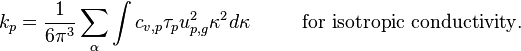 $k_p = \frac{1}{6\pi^3} \sum_{\alpha} \int c_{v,p} \tau_p u_{p,g}^2 \kappa^2 d\kappa$ for isotropic conductivity.